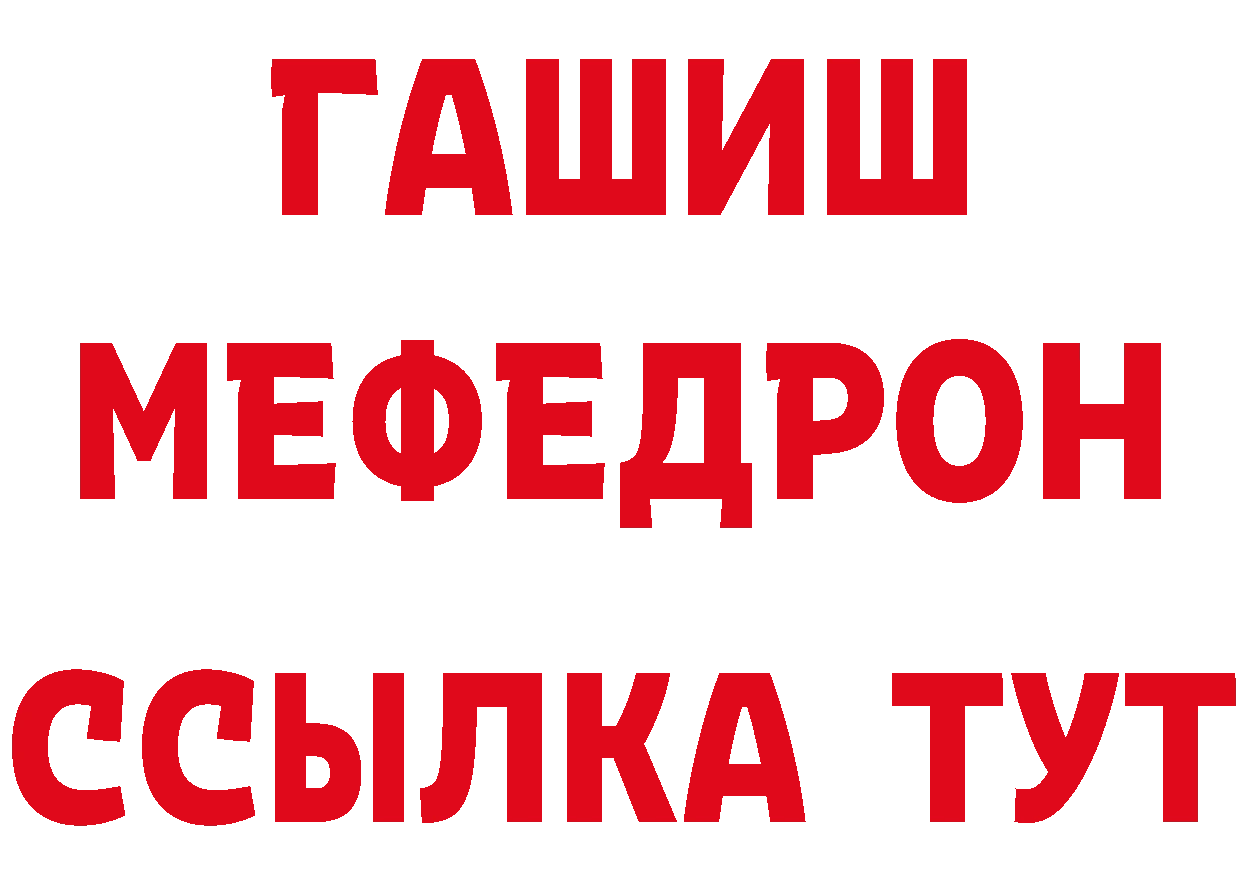 ГАШИШ
МЕФЕДРОН
ССЫЛКА ТУТ